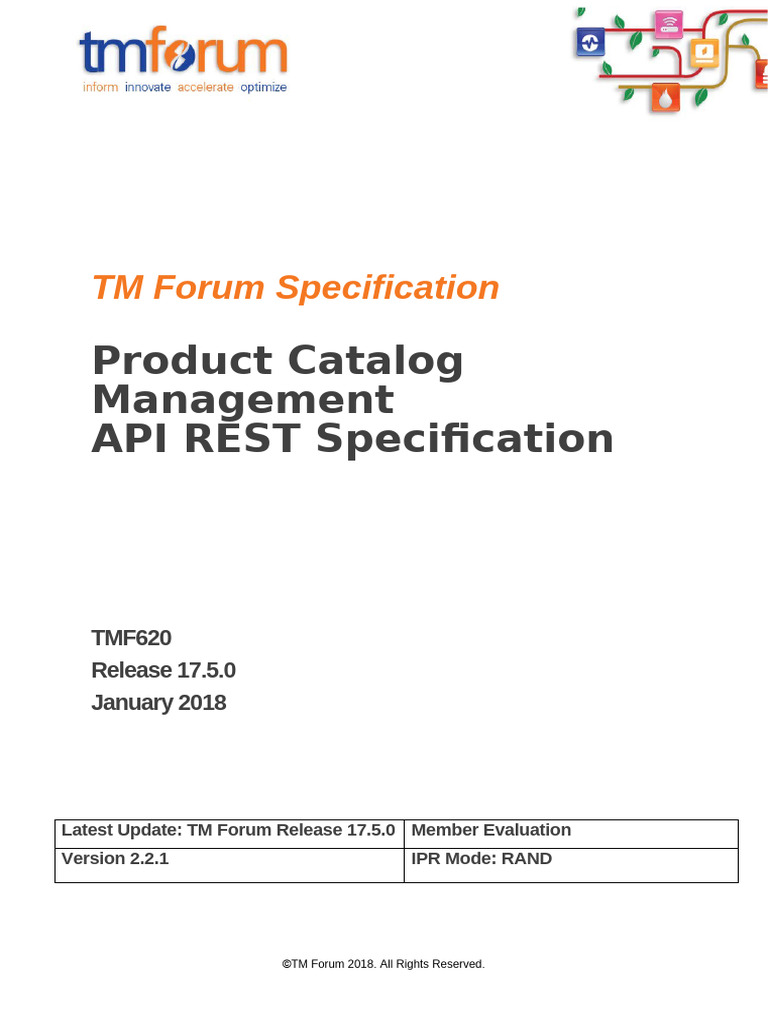 tmforum
inform innovate accelerate optimize

TM Forum Specification

Product Catalog Management API REST Specification

TMF620
Release 17.5.0
January 2018

| Latest Update: TM Forum Release 17.5.0 | Member Evaluation |
|---|---|
| Version 2.2.1 | IPR Mode: RAND |

©TM Forum 2018. All Rights Reserved.